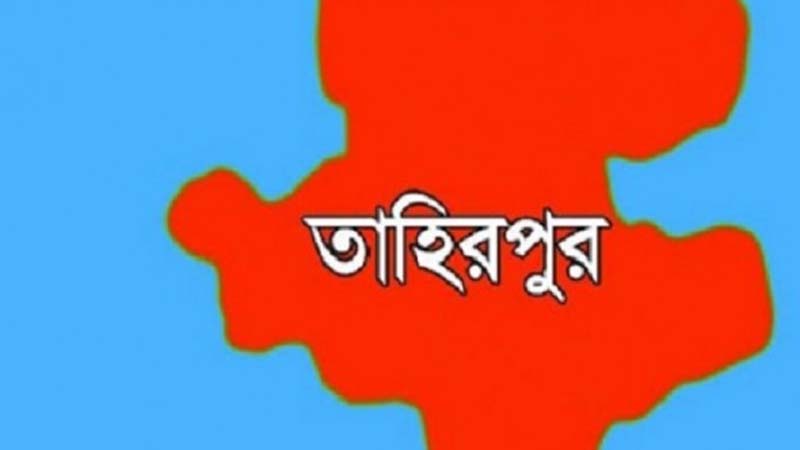 তাহিরপুর